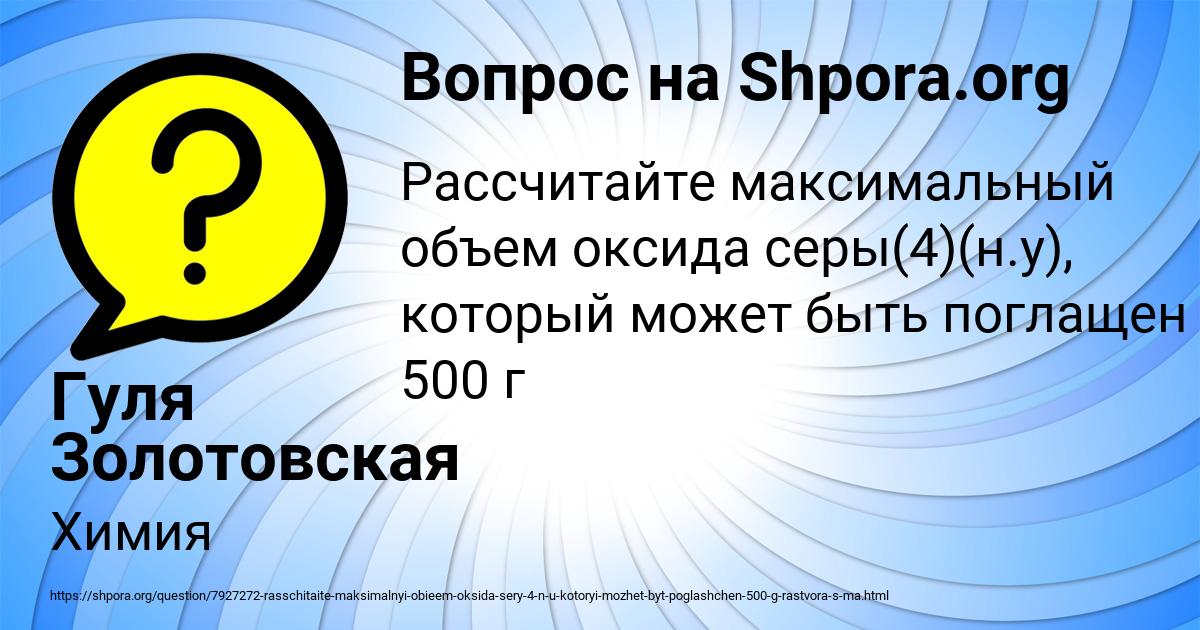 Вопрос на Shpora.org

Рассчитайте максимальный объем оксида серы(4)(н.у), который может быть поглащен 500 г

Гуля Золотовская

Химия

https://shpora.org/question/7927272-rasschitaite-maksimalnyi-obieem-oksida-sery-4-n-u-kotoryi-mozhet-byt-poglashchen-500-g-rastvora-s-ma.html